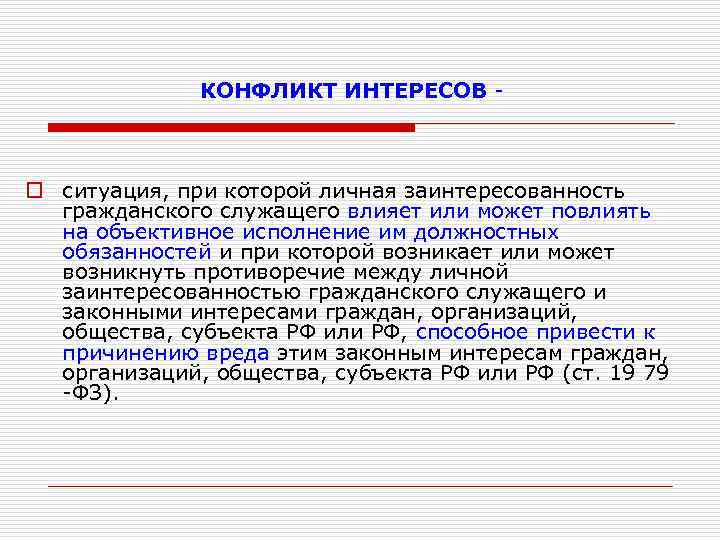 КОНФЛИКТ ИНТЕРЕСОВ -

ситуация, при которой личная заинтересованность гражданского служащего влияет или может повлиять на объективное исполнение им должностных обязанностей и при которой возникает или может возникнуть противоречие между личной заинтересованностью гражданского служащего и законными интересами граждан, организаций, общества, субъекта РФ или РФ, способное привести к причинению вреда этим законным интересам граждан, организаций, общества, субъекта РФ или РФ (ст. 19 79 -ФЗ).